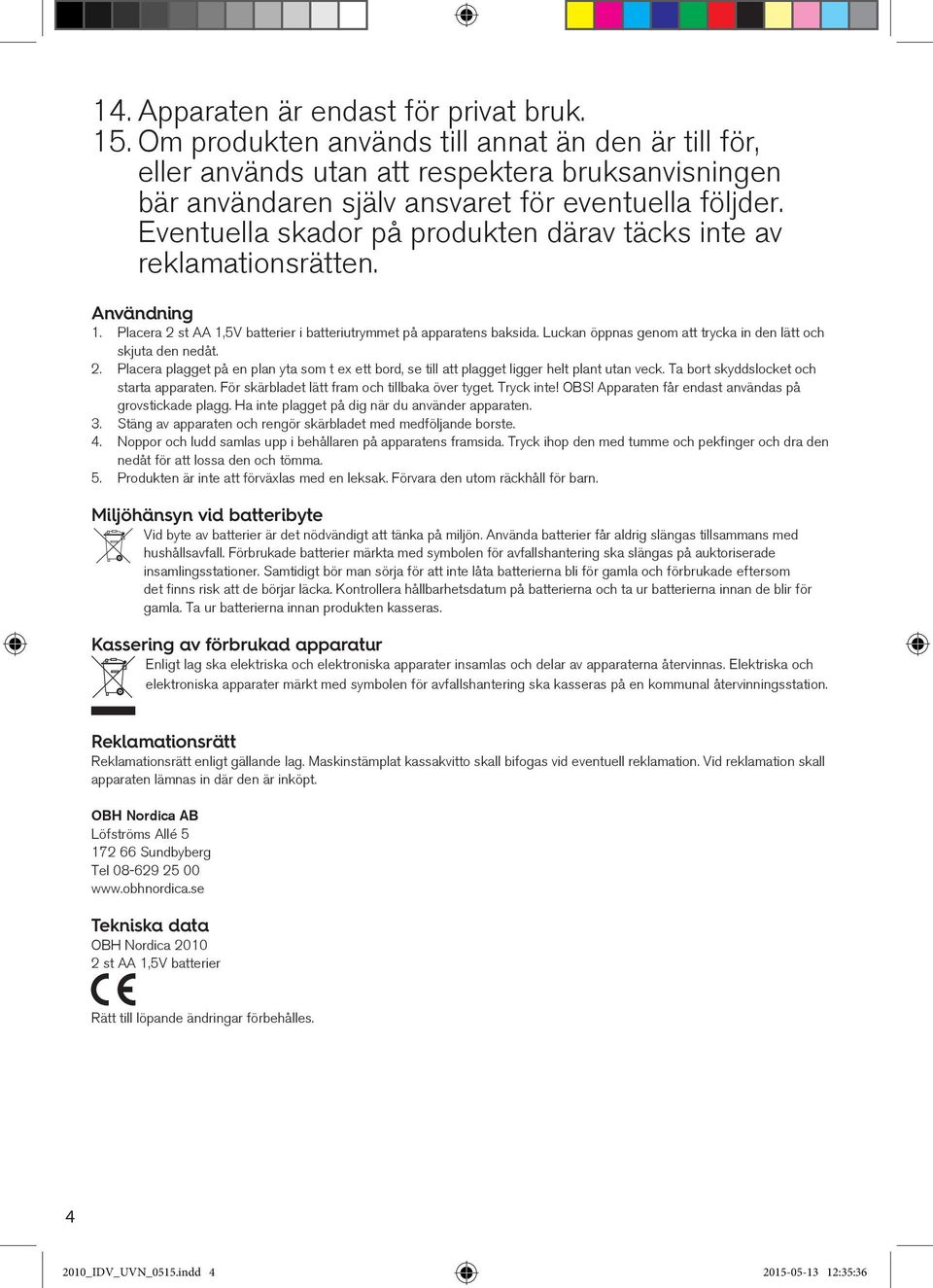 14. Apparaten är endast för privat bruk.
15. Om produkten används till annat än den är till för, eller används utan att respektera bruksanvisningen bär användaren själv ansvaret för eventuella följder. Eventuella skador på produkten därav täcks inte av reklamationsrätten.

Användning
1. Placera 2 st AA 1,5V batterier i batteriutrymmet på apparatens baksida. Luckan öppnas genom att trycka in den lätt och skjuta den nedåt.
2. Placera plagget på en plan yta som t ex ett bord, se till att plagget ligger helt plant utan veck. Ta bort skyddslocket och starta apparaten. För skärbladet lätt fram och tillbaka över tyget. Tryck inte! OBS! Apparaten får endast användas på grovstickade plagg. Ha inte plagget på dig när du använder apparaten.
3. Stäng av apparaten och rengör skärbladet med medföljande borste.
4. Noppor och ludd samlas upp i behållaren på apparatens framsida. Tryck ihop den med tumme och pekfinger och dra den nedåt för att lossa den och tömma.
5. Produkten är inte att förväxlas med en leksak. Förvara den utom räckhåll för barn.

Miljöhänsyn vid batteribyte
Vid byte av batterier är det nödvändigt att tänka på miljön. Använda batterier får aldrig slängas tillsammans med hushållsavfall. Förbrukade batterier märkta med symbolen för avfallshantering ska slängas på auktoriserade insamlingsstationer. Samtidigt bör man sörja för att inte låta batterierna bli för gamla och förbrukade eftersom det finns risk att de börjar läcka. Kontrollera hållbarhetsdatum på batterierna och ta ur batterierna innan de blir för gamla. Ta ur batterierna innan produkten kasseras.

Kassering av förbrukad apparatur
Enligt lag ska elektriska och elektroniska apparater insamlas och delar av apparaterna återvinnas. Elektriska och elektroniska apparater märkt med symbolen för avfallshantering ska kasseras på en kommunal återvinningsstation.

Reklamationsrätt
Reklamationsrätt enligt gällande lag. Maskinstämplat kassakvitto skall bifogas vid eventuell reklamation. Vid reklamation skall apparaten lämnas in där den är inköpt.

OBH Nordica AB
Löfströms Allé 5
172 66 Sundbyberg
Tel 08-629 25 00
www.obhnordica.se

Tekniska data
OBH Nordica 2010
2 st AA 1,5V batterier
CE
Rätt till löpande ändringar förbehålles.

4

2010_IDV_UVN_0515.indd 4
2015-05-13 12:35:36